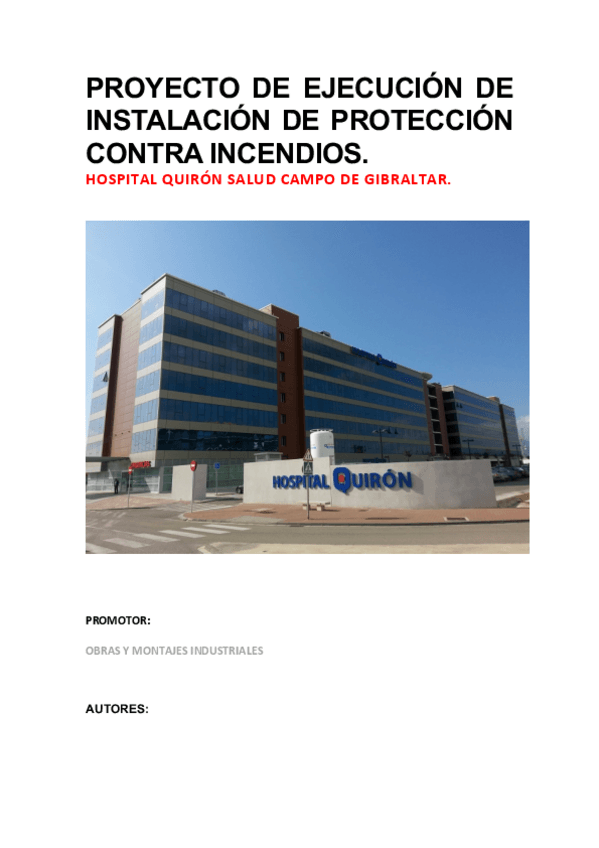 PROYECTO DE EJECUCIÓN DE INSTALACIÓN DE PROTECCIÓN CONTRA INCENDIOS.
HOSPITAL QUIRÓN SALUD CAMPO DE GIBRALTAR.

HOSPITAL QUIRÓN

PROMOTOR:

OBRAS Y MONTAJES INDUSTRIALES

AUTORES: